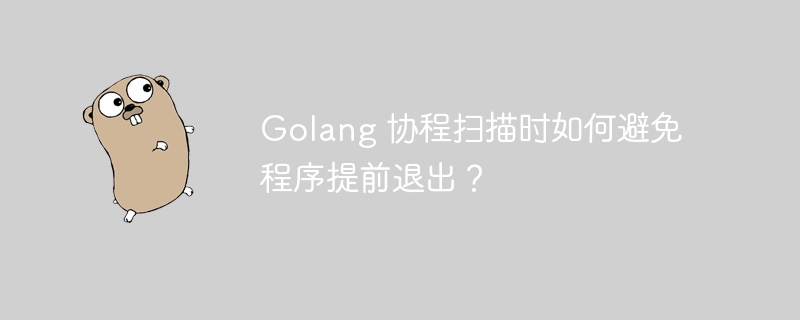 Golang 协程扫描时如何避免程序提前退出？